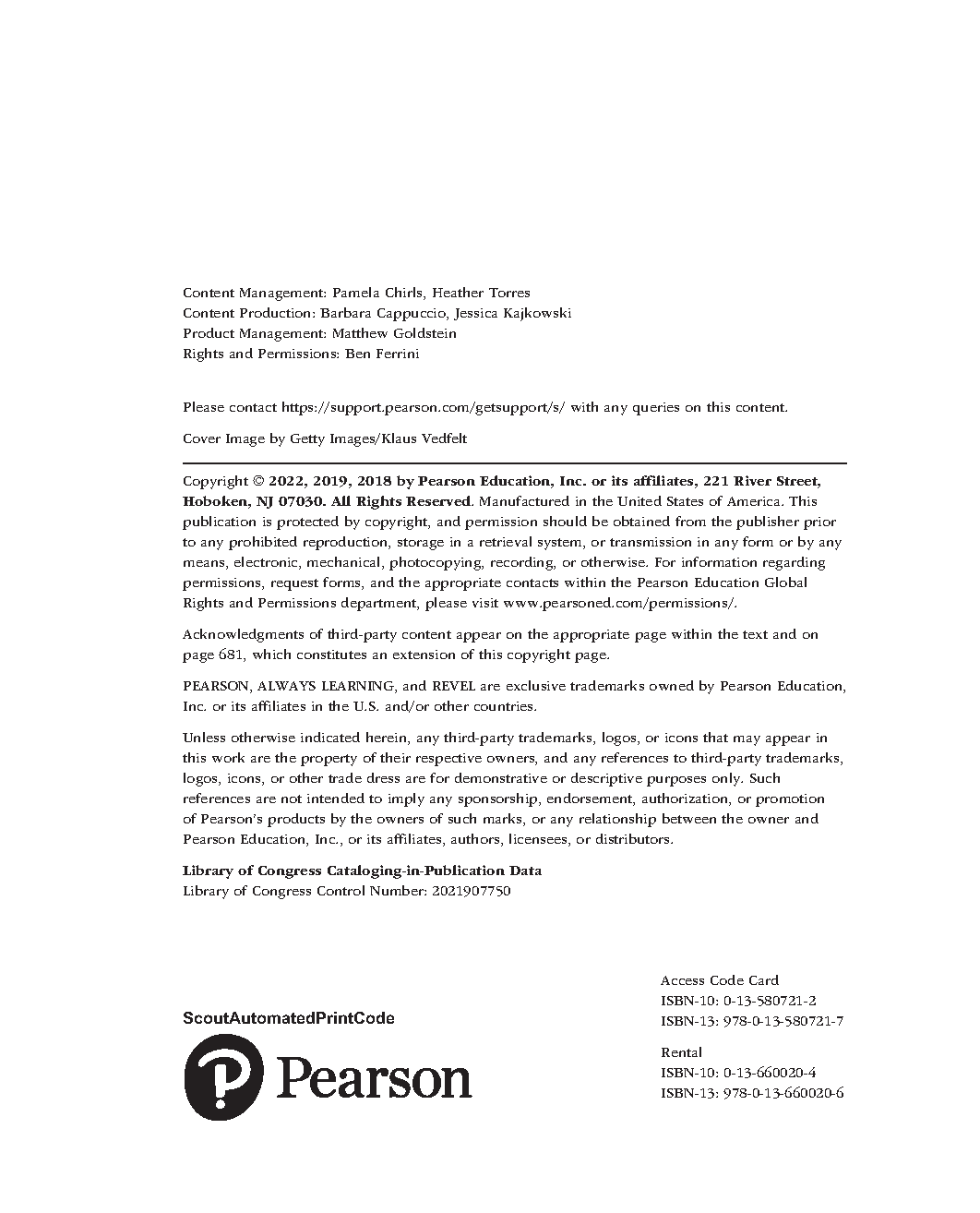 Content Management: Pamela Chirls, Heather Torres
Content Production: Barbara Cappuccio, Jessica Kajkowski
Product Management: Matthew Goldstein
Rights and Permissions: Ben Ferrini

Please contact https://support.pearson.com/getsupport/s/ with any queries on this content.

Cover Image by Getty Images/Klaus Vedfelt

Copyright © 2022, 2019, 2018 by Pearson Education, Inc. or its affiliates, 221 River Street, Hoboken, NJ 07030. All Rights Reserved. Manufactured in the United States of America. This publication is protected by copyright, and permission should be obtained from the publisher prior to any prohibited reproduction, storage in a retrieval system, or transmission in any form or by any means, electronic, mechanical, photocopying, recording, or otherwise. For information regarding permissions, request forms, and the appropriate contacts within the Pearson Education Global Rights and Permissions department, please visit www.pearsoned.com/permissions/.

Acknowledgments of third-party content appear on the appropriate page within the text and on page 681, which constitutes an extension of this copyright page.

PEARSON, ALWAYS LEARNING, and REVEL are exclusive trademarks owned by Pearson Education, Inc. or its affiliates in the U.S. and/or other countries.

Unless otherwise indicated herein, any third-party trademarks, logos, or icons that may appear in this work are the property of their respective owners, and any references to third-party trademarks, logos, icons, or other trade dress are for demonstrative or descriptive purposes only. Such references are not intended to imply any sponsorship, endorsement, authorization, or promotion of Pearson's products by the owners of such marks, or any relationship between the owner and Pearson Education, Inc., or its affiliates, authors, licensees, or distributors.

Library of Congress Cataloging-in-Publication Data
Library of Congress Control Number: 2021907750

ScoutAutomatedPrintCode

Pearson

Access Code Card
ISBN-10: 0-13-580721-2
ISBN-13: 978-0-13-580721-7

Rental
ISBN-10: 0-13-660020-4
ISBN-13: 978-0-13-660020-6